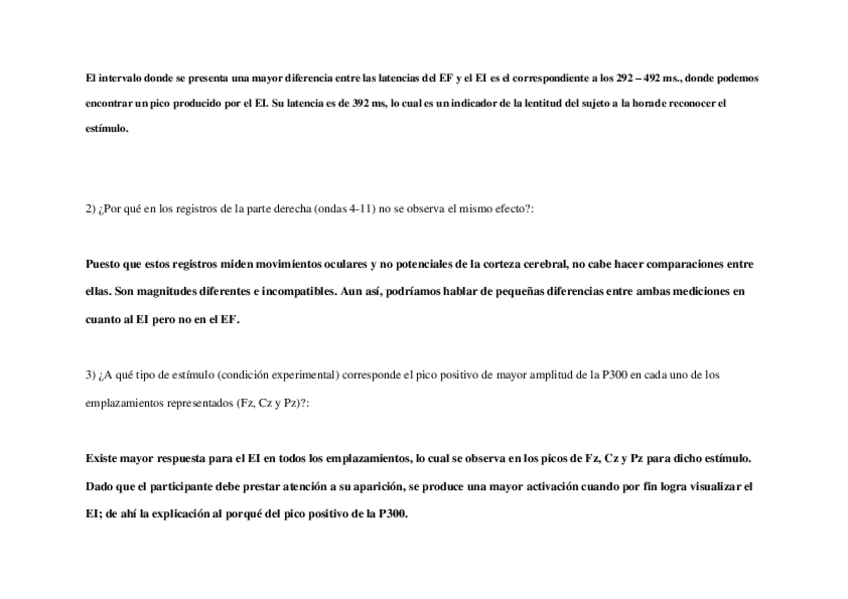 El intervalo donde se presenta una mayor diferencia entre las latencias del EF y el EI es el correspondiente a los 292 – 492 ms., donde podemos encontrar un pico producido por el EI. Su latencia es de 392 ms, lo cual es un indicador de la lentitud del sujeto a la hora de reconocer el estímulo.

2) ¿Por qué en los registros de la parte derecha (ondas 4-11) no se observa el mismo efecto?:

Puesto que estos registros miden movimientos oculares y no potenciales de la corteza cerebral, no cabe hacer comparaciones entre ellas. Son magnitudes diferentes e incompatibles. Aun así, podríamos hablar de pequeñas diferencias entre ambas mediciones en cuanto al EI pero no en el EF.

3) ¿A qué tipo de estímulo (condición experimental) corresponde el pico positivo de mayor amplitud de la P300 en cada uno de los emplazamientos representados (Fz, Cz y Pz)?:

Existe mayor respuesta para el EI en todos los emplazamientos, lo cual se observa en los picos de Fz, Cz y Pz para dicho estímulo. Dado que el participante debe prestar atención a su aparición, se produce una mayor activación cuando por fin logra visualizar el EI; de ahí la explicación al porqué del pico positivo de la P300.